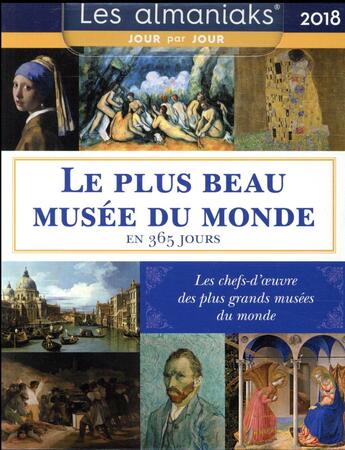 Les almaniaks®
2018
JOUR par JOUR

LE PLUS BEAU MUSÉE DU MONDE
EN 365 JOURS

Les chefs-d'œuvre des plus grands musées du monde